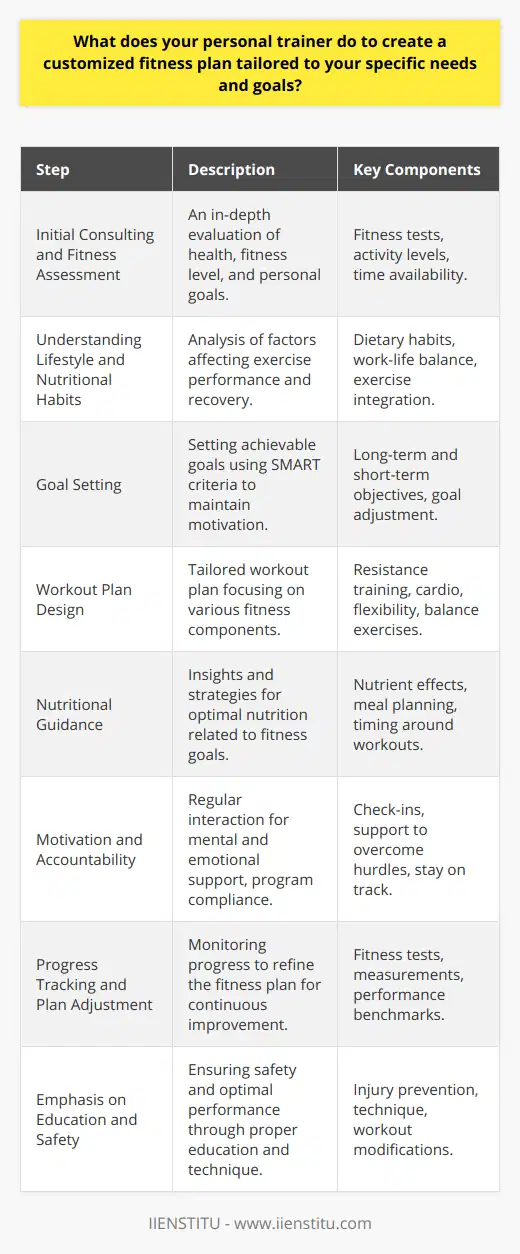 What does your personal trainer do to create a customized fitness plan tailored to your specific needs and goals?

| Step | Description | Key Components |
|---|---|---|
| Initial Consulting and Fitness Assessment | An in-depth evaluation of health, fitness level, and personal goals. | Fitness tests, activity levels, time availability. |
| Understanding Lifestyle and Nutritional Habits | Analysis of factors affecting exercise performance and recovery. | Dietary habits, work-life balance, exercise integration. |
| Goal Setting | Setting achievable goals using SMART criteria to maintain motivation. | Long-term and short-term objectives, goal adjustment. |
| Workout Plan Design | Tailored workout plan focusing on various fitness components. | Resistance training, cardio, flexibility, balance exercises. |
| Nutritional Guidance | Insights and strategies for optimal nutrition related to fitness goals. | Nutrient effects, meal planning, timing around workouts. |
| Motivation and Accountability | Regular interaction for mental and emotional support, program compliance. | Check-ins, support to overcome hurdles, stay on track. |
| Progress Tracking and Plan Adjustment | Monitoring progress to refine the fitness plan for continuous improvement. | Fitness tests, measurements, performance benchmarks. |
| Emphasis on Education and Safety | Ensuring safety and optimal performance through proper education and technique. | Injury prevention, technique, workout modifications. |

IIENSTITU - www.iienstitu.com